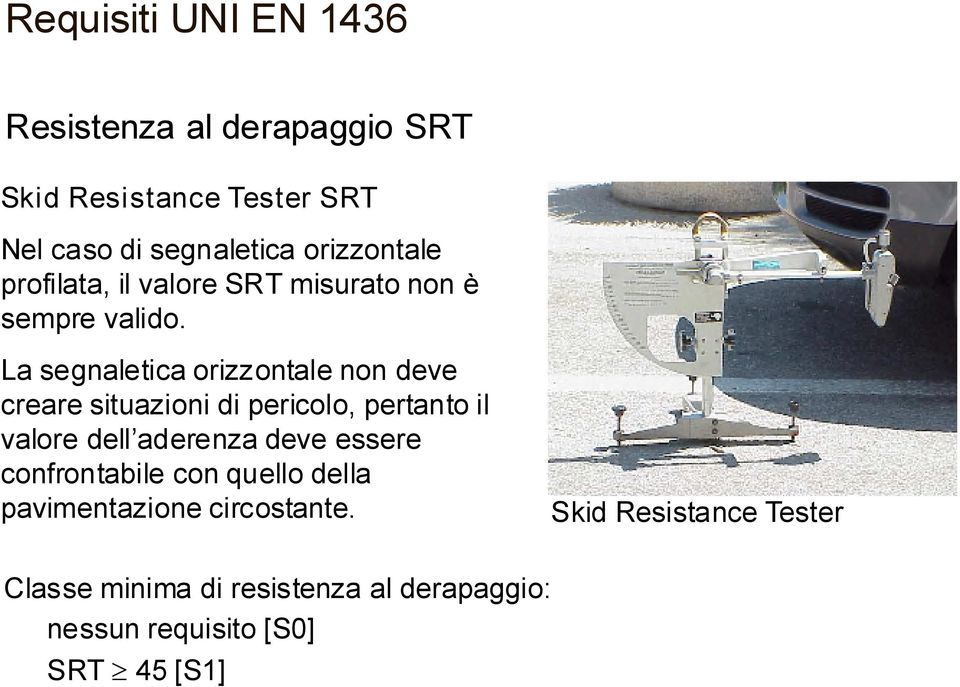 Requisiti UNI EN 1436

Resistenza al derapaggio SRT

Skid Resistance Tester SRT

Nel caso di segnaletica orizzontale profilata, il valore SRT misurato non è sempre valido.

La segnaletica orizzontale non deve creare situazioni di pericolo, pertanto il valore dell'aderenza deve essere confrontabile con quello della pavimentazione circostante.

Skid Resistance Tester

Classe minima di resistenza al derapaggio:
nessun requisito [S0]
SRT $\geq$ 45 [S1]